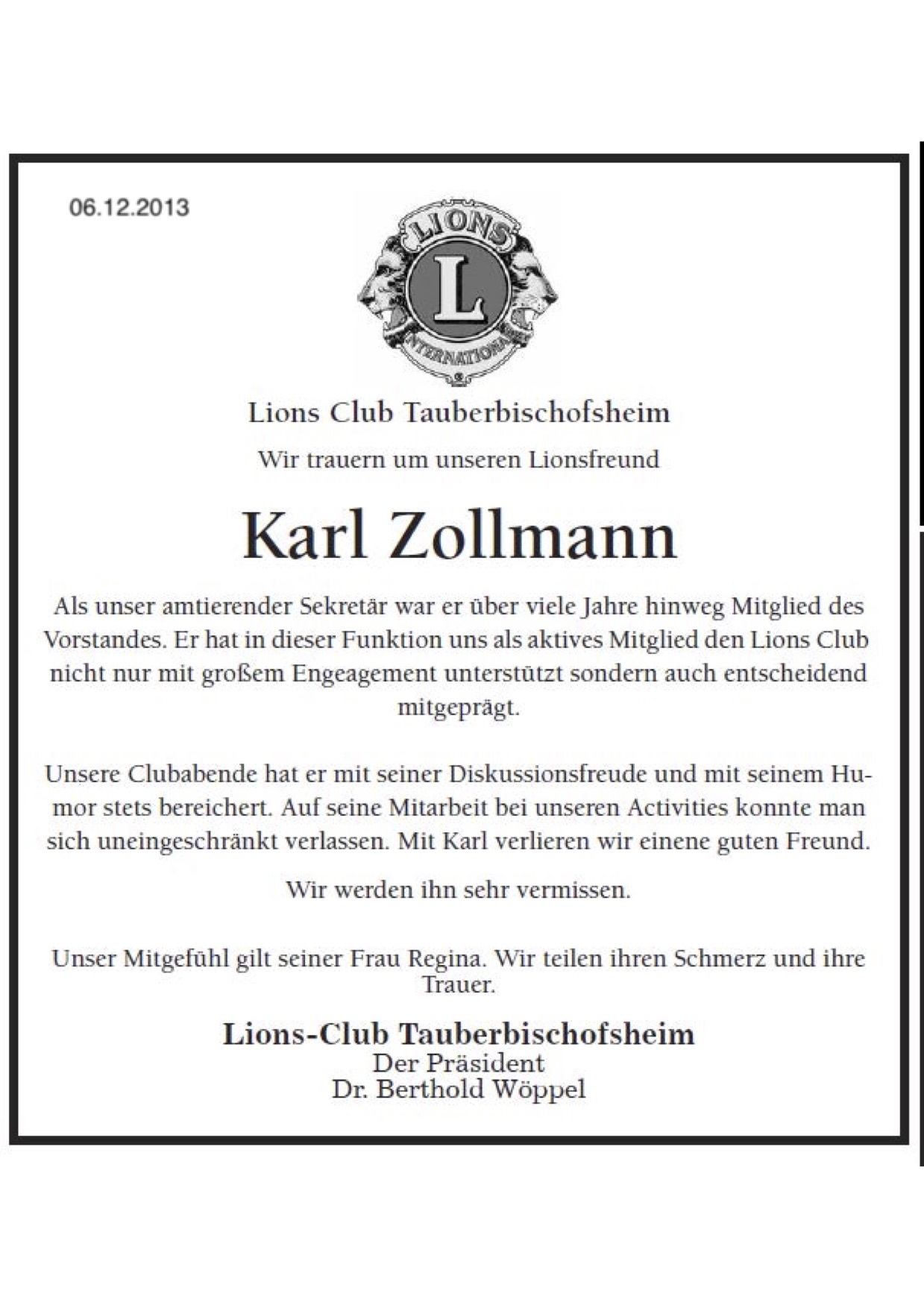 06.12.2013

LIONS
L
INTERNATIONAL

Lions Club Tauberbischofsheim

Wir trauern um unseren Lionsfreund

Karl Zollmann

Als unser amtierender Sekretär war er über viele Jahre hinweg Mitglied des Vorstandes. Er hat in dieser Funktion uns als aktives Mitglied den Lions Club nicht nur mit großem Engeagement unterstützt sondern auch entscheidend mitgeprägt.

Unsere Clubabende hat er mit seiner Diskussionsfreude und mit seinem Humor stets bereichert. Auf seine Mitarbeit bei unseren Activities konnte man sich uneingeschränkt verlassen. Mit Karl verlieren wir einene guten Freund.

Wir werden ihn sehr vermissen.

Unser Mitgefühl gilt seiner Frau Regina. Wir teilen ihren Schmerz und ihre Trauer.

Lions-Club Tauberbischofsheim
Der Präsident
Dr. Berthold Wöppel